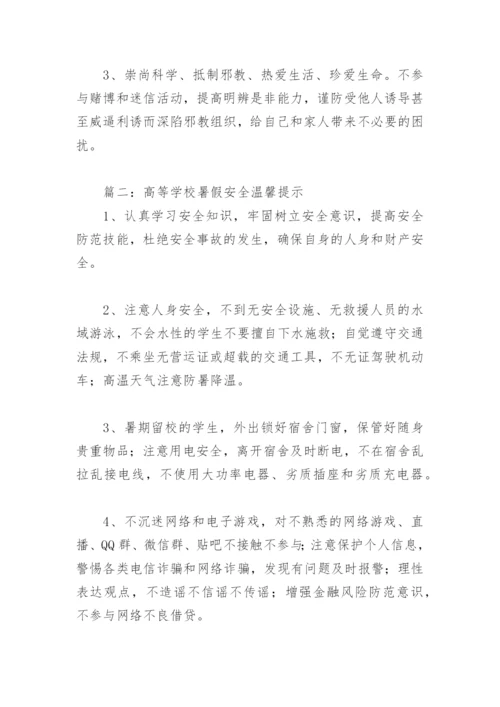 3、崇尚科学、抵制邪教、热爱生活、珍爱生命。不参与赌博和迷信活动，提高明辨是非能力，谨防受他人诱导甚至威逼利诱而深陷邪教组织，给自己和家人带来不必要的困扰。

篇二：高等学校暑假安全温馨提示

1、认真学习安全知识，牢固树立安全意识，提高安全防范技能，杜绝安全事故的发生，确保自身的人身和财产安全。

2、注意人身安全，不到无安全设施、无救援人员的水域游泳，不会水性的学生不要擅自下水施救；自觉遵守交通法规，不乘坐无营运证或超载的交通工具，不无证驾驶机动车；高温天气注意防暑降温。

3、暑期留校的学生，外出锁好宿舍门窗，保管好随身贵重物品；注意用电安全，离开宿舍及时断电，不在宿舍乱拉乱接电线，不使用大功率电器、劣质插座和劣质充电器。

4、不沉迷网络和电子游戏，对不熟悉的网络游戏、直播、QQ群、微信群、贴吧不接触不参与；注意保护个人信息，警惕各类电信诈骗和网络诈骗，发现有问题及时报警；理性表达观点，不造谣不信谣不传谣；增强金融风险防范意识，不参与网络不良借贷。